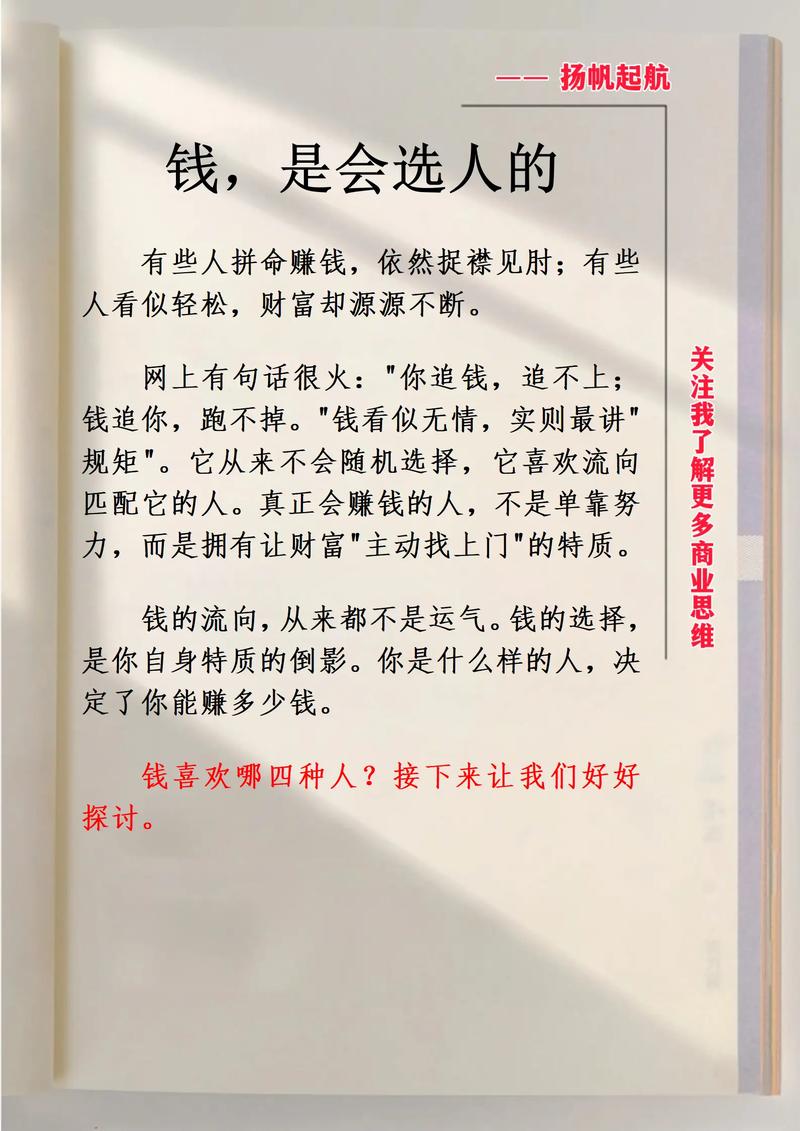 —— 扬帆起航

钱，是会选人的

有些人拼命赚钱，依然捉襟见肘；有些人看似轻松，财富却源源不断。

网上有句话很火："你追钱，追不上；钱追你，跑不掉。"钱看似无情，实则最讲"规矩"。它从来不会随机选择，它喜欢流向匹配它的人。真正会赚钱的人，不是单靠努力，而是拥有让财富"主动找上门"的特质。

钱的流向，从来都不是运气。钱的选择，是你自身特质的倒影。你是什么样的人，决定了你能赚多少钱。

钱喜欢哪四种人？接下来让我们好好探讨。

关注我了解更多商业思维